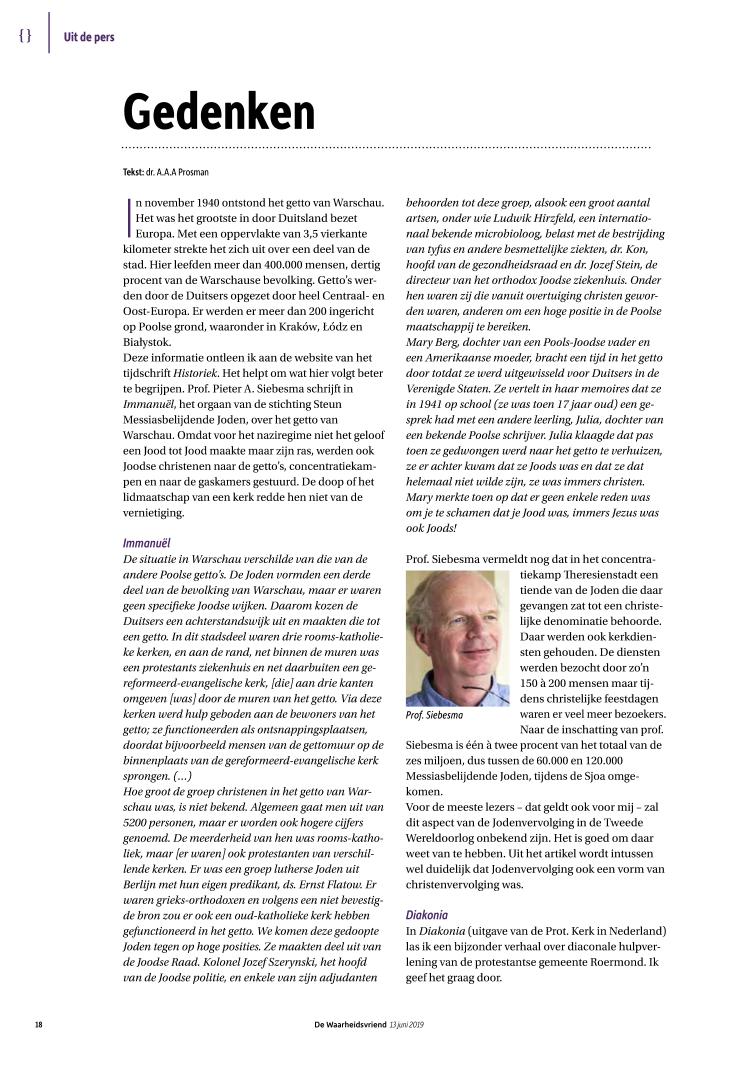 { } Uit de pers

Gedenken

Tekst: dr. A.A.A Prosman

In november 1940 ontstond het getto van Warschau. Het was het grootste in door Duitsland bezet Europa. Met een oppervlakte van 3,5 vierkante kilometer strekte het zich uit over een deel van de stad. Hier leefden meer dan 400.000 mensen, dertig procent van de Warschause bevolking. Getto's werden door de Duitsers opgezet door heel Centraal- en Oost-Europa. Er werden er meer dan 200 ingericht op Poolse grond, waaronder in Kraków, Łódz en Białystok.
Deze informatie ontleen ik aan de website van het tijdschrift Historiek. Het helpt om wat hier volgt beter te begrijpen. Prof. Pieter A. Siebesma schrijft in Immanuël, het orgaan van de stichting Steun Messiasbelijdende Joden, over het getto van Warschau. Omdat voor het naziregime niet het geloof een Jood tot Jood maakte maar zijn ras, werden ook Joodse christenen naar de getto's, concentratiekampen en naar de gaskamers gestuurd. De doop of het lidmaatschap van een kerk redde hen niet van de vernietiging.

Immanuël
De situatie in Warschau verschilde van die van de andere Poolse getto's. De Joden vormden een derde deel van de bevolking van Warschau, maar er waren geen specifieke Joodse wijken. Daarom kozen de Duitsers een achterstandswijk uit en maakten die tot een getto. In dit stadsdeel waren drie rooms-katholieke kerken, en aan de rand, net binnen de muren was een protestants ziekenhuis en net daarbuiten een gereformeerd-evangelische kerk, [die] aan drie kanten omgeven [was] door de muren van het getto. Via deze kerken werd hulp geboden aan de bewoners van het getto; ze functioneerden als ontsnappingsplaatsen, doordat bijvoorbeeld mensen van de gettomuur op de binnenplaats van de gereformeerd-evangelische kerk sprongen. (...)
Hoe groot de groep christenen in het getto van Warschau was, is niet bekend. Algemeen gaat men uit van 5200 personen, maar er worden ook hogere cijfers genoemd. De meerderheid van hen was rooms-katholiek, maar [er waren] ook protestanten van verschillende kerken. Er was een groep lutherse Joden uit Berlijn met hun eigen predikant, ds. Ernst Flatow. Er waren grieks-orthodoxen en volgens een niet bevestigde bron zou er ook een oud-katholieke kerk hebben gefunctioneerd in het getto. We komen deze gedoopte Joden tegen op hoge posities. Ze maakten deel uit van de Joodse Raad. Kolonel Jozef Szerynski, het hoofd van de Joodse politie, en enkele van zijn adjudanten behoorden tot deze groep, alsook een groot aantal artsen, onder wie Ludwik Hirzfeld, een internationaal bekende microbioloog, belast met de bestrijding van tyfus en andere besmettelijke ziekten, dr. Kon, hoofd van de gezondheidsraad en dr. Jozef Stein, de directeur van het orthodox Joodse ziekenhuis. Onder hen waren zij die vanuit overtuiging christen geworden waren, anderen om een hoge positie in de Poolse maatschappij te bereiken.
Mary Berg, dochter van een Pools-Joodse vader en een Amerikaanse moeder, bracht een tijd in het getto door totdat ze werd uitgewisseld voor Duitsers in de Verenigde Staten. Ze vertelt in haar memoires dat ze in 1941 op school (ze was toen 17 jaar oud) een gesprek had met een andere leerling, Julia, dochter van een bekende Poolse schrijver. Julia klaagde dat pas toen ze gedwongen werd naar het getto te verhuizen, ze er achter kwam dat ze Joods was en dat ze dat helemaal niet wilde zijn, ze was immers christen. Mary merkte toen op dat er geen enkele reden was om je te schamen dat je Jood was, immers Jezus was ook Joods!

Prof. Siebesma vermeldt nog dat in het concentratiekamp Theresienstadt een tiende van de Joden die daar gevangen zat tot een christelijke denominatie behoorde. Daar werden ook kerkdiensten gehouden. De diensten werden bezocht door zo'n 150 à 200 mensen maar tijdens christelijke feestdagen waren er veel meer bezoekers. Naar de inschatting van prof. Siebesma is één à twee procent van het totaal van de zes miljoen, dus tussen de 60.000 en 120.000 Messiasbelijdende Joden, tijdens de Sjoa omgekomen.

Prof. Siebesma

Voor de meeste lezers – dat geldt ook voor mij – zal dit aspect van de Jodenvervolging in de Tweede Wereldoorlog onbekend zijn. Het is goed om daar weet van te hebben. Uit het artikel wordt intussen wel duidelijk dat Jodenvervolging ook een vorm van christenvervolging was.

Diakonia
In Diakonia (uitgave van de Prot. Kerk in Nederland) las ik een bijzonder verhaal over diaconale hulpverlening van de protestantse gemeente Roermond. Ik geef het graag door.

18 De Waarheidsvriend 13 juni 2019